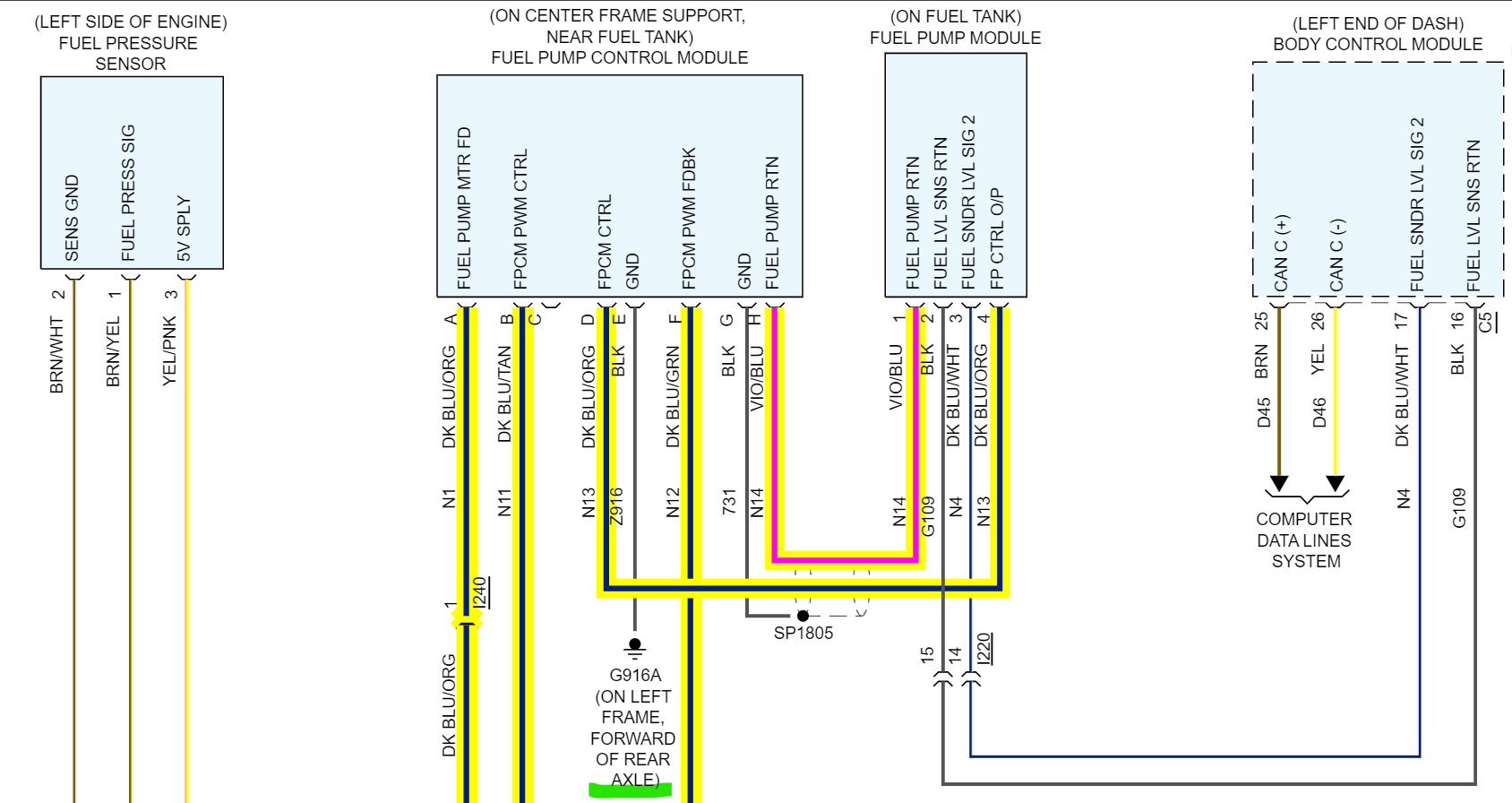 (LEFT SIDE OF ENGINE)
FUEL PRESSURE
SENSOR

SENS GND
FUEL PRESS SIG
5V SPLY

2 1 3

BRN/WHT
BRN/YEL
YEL/PNK

(ON CENTER FRAME SUPPORT,
NEAR FUEL TANK)
FUEL PUMP CONTROL MODULE

FUEL PUMP MTR FD
FPCM PWM CTRL
FPCM CTRL
GND
FPCM PWM FDBK
GND
FUEL PUMP RTN

A B C D E F G H

DK BLU/ORG
DK BLU/TAN
DK BLU/ORG
BLK
DK BLU/GRN
BLK
VIO/BLU

N1
N11
N13
Z916
N12
731
N14

1
I240

DK BLU/ORG

G916A
(ON LEFT
FRAME,
FORWARD
OF REAR
AXLE)

SP1805

(ON FUEL TANK)
FUEL PUMP MODULE

FUEL PUMP RTN
FUEL LVL SNS RTN
FUEL SNDR LVL SIG 2
FP CTRL O/P

1 2 3 4

VIO/BLU
BLK
DK BLU/WHT
DK BLU/ORG

N14
G109
N4
N13

15 14
I220

(LEFT END OF DASH)
BODY CONTROL MODULE

CAN C (+)
CAN C (-)
FUEL SNDR LVL SIG 2
FUEL LVL SNS RTN

25 26 17 16
C5

BRN
YEL
DK BLU/WHT
BLK

D45
D46
N4
G109

COMPUTER
DATA LINES
SYSTEM